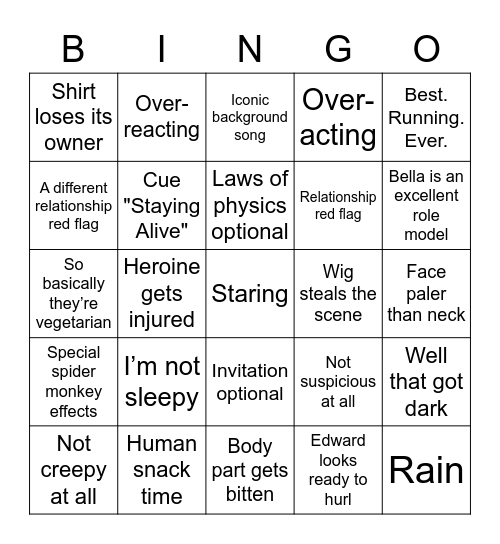 | B | I | N | G | O |
|---|---|---|---|---|
| Shirt loses its owner | Over-reacting | Iconic background song | Over-acting | Best. Running. Ever. |
| A different relationship red flag | Cue "Staying Alive" | Laws of physics optional | Relationship red flag | Bella is an excellent role model |
| So basically they're vegetarian | Heroine gets injured | Staring | Wig steals the scene | Face paler than neck |
| Special spider monkey effects | I'm not sleepy | Invitation optional | Not suspicious at all | Well that got dark |
| Not creepy at all | Human snack time | Body part gets bitten | Edward looks ready to hurl | Rain |